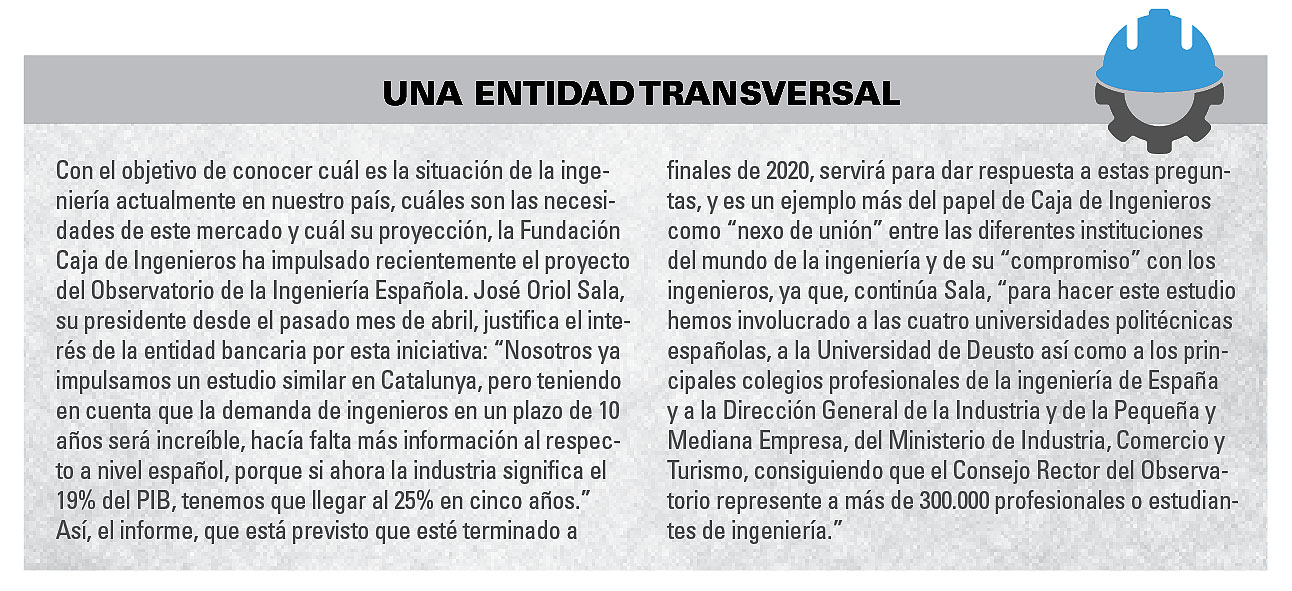 UNA ENTIDAD TRANSVERSAL

Con el objetivo de conocer cuál es la situación de la ingeniería actualmente en nuestro país, cuáles son las necesidades de este mercado y cuál su proyección, la Fundación Caja de Ingenieros ha impulsado recientemente el proyecto del Observatorio de la Ingeniería Española. José Oriol Sala, su presidente desde el pasado mes de abril, justifica el interés de la entidad bancaria por esta iniciativa: “Nosotros ya impulsamos un estudio similar en Catalunya, pero teniendo en cuenta que la demanda de ingenieros en un plazo de 10 años será increíble, hacía falta más información al respecto a nivel español, porque si ahora la industria significa el 19% del PIB, tenemos que llegar al 25% en cinco años.”
Así, el informe, que está previsto que esté terminado a finales de 2020, servirá para dar respuesta a estas preguntas, y es un ejemplo más del papel de Caja de Ingenieros como “nexo de unión” entre las diferentes instituciones del mundo de la ingeniería y de su “compromiso” con los ingenieros, ya que, continúa Sala, “para hacer este estudio hemos involucrado a las cuatro universidades politécnicas españolas, a la Universidad de Deusto así como a los principales colegios profesionales de la ingeniería de España y a la Dirección General de la Industria y de la Pequeña y Mediana Empresa, del Ministerio de Industria, Comercio y Turismo, consiguiendo que el Consejo Rector del Observatorio represente a más de 300.000 profesionales o estudiantes de ingeniería.”